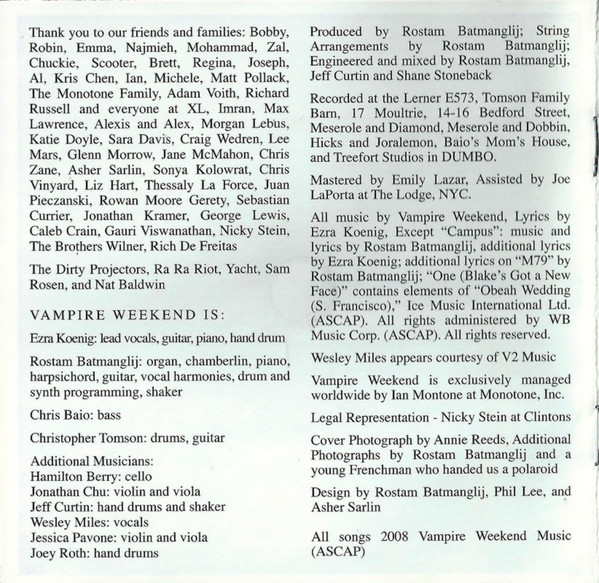 Thank you to our friends and families: Bobby, Robin, Emma, Najmieh, Mohammad, Zal, Chuckie, Scooter, Brett, Regina, Joseph, Al, Kris Chen, Ian, Michele, Matt Pollack, The Monotone Family, Adam Voith, Richard Russell and everyone at XL, Imran, Max Lawrence, Alexis and Alex, Morgan Lebus, Katie Doyle, Sara Davis, Craig Wedren, Lee Mars, Glenn Morrow, Jane McMahon, Chris Zane, Asher Sarlin, Sonya Kolowrat, Chris Vinyard, Liz Hart, Thessaly La Force, Juan Pieczanski, Rowan Moore Gerety, Sebastian Currier, Jonathan Kramer, George Lewis, Caleb Crain, Gauri Viswanathan, Nicky Stein, The Brothers Wilner, Rich De Freitas

The Dirty Projectors, Ra Ra Riot, Yacht, Sam Rosen, and Nat Baldwin

VAMPIRE WEEKEND IS:

Ezra Koenig: lead vocals, guitar, piano, hand drum

Rostam Batmanglij: organ, chamberlin, piano, harpsichord, guitar, vocal harmonies, drum and synth programming, shaker

Chris Baio: bass

Christopher Tomson: drums, guitar

Additional Musicians:
Hamilton Berry: cello
Jonathan Chu: violin and viola
Jeff Curtin: hand drums and shaker
Wesley Miles: vocals
Jessica Pavone: violin and viola
Joey Roth: hand drums

Produced by Rostam Batmanglij; String Arrangements by Rostam Batmanglij; Engineered and mixed by Rostam Batmanglij, Jeff Curtin and Shane Stoneback

Recorded at the Lerner E573, Tomson Family Barn, 17 Moultrie, 14-16 Bedford Street, Meserole and Diamond, Meserole and Dobbin, Hicks and Joralemon, Baio's Mom's House, and Treefort Studios in DUMBO.

Mastered by Emily Lazar, Assisted by Joe LaPorta at The Lodge, NYC.

All music by Vampire Weekend, Lyrics by Ezra Koenig, Except "Campus": music and lyrics by Rostam Batmanglij, additional lyrics by Ezra Koenig; additional lyrics on "M79" by Rostam Batmanglij; "One (Blake's Got a New Face)" contains elements of "Obeah Wedding (S. Francisco)," Ice Music International Ltd. (ASCAP). All rights administered by WB Music Corp. (ASCAP). All rights reserved.

Wesley Miles appears courtesy of V2 Music

Vampire Weekend is exclusively managed worldwide by Ian Montone at Monotone, Inc.

Legal Representation - Nicky Stein at Clintons

Cover Photograph by Annie Reeds, Additional Photographs by Rostam Batmanglij and a young Frenchman who handed us a polaroid

Design by Rostam Batmanglij, Phil Lee, and Asher Sarlin

All songs 2008 Vampire Weekend Music (ASCAP)